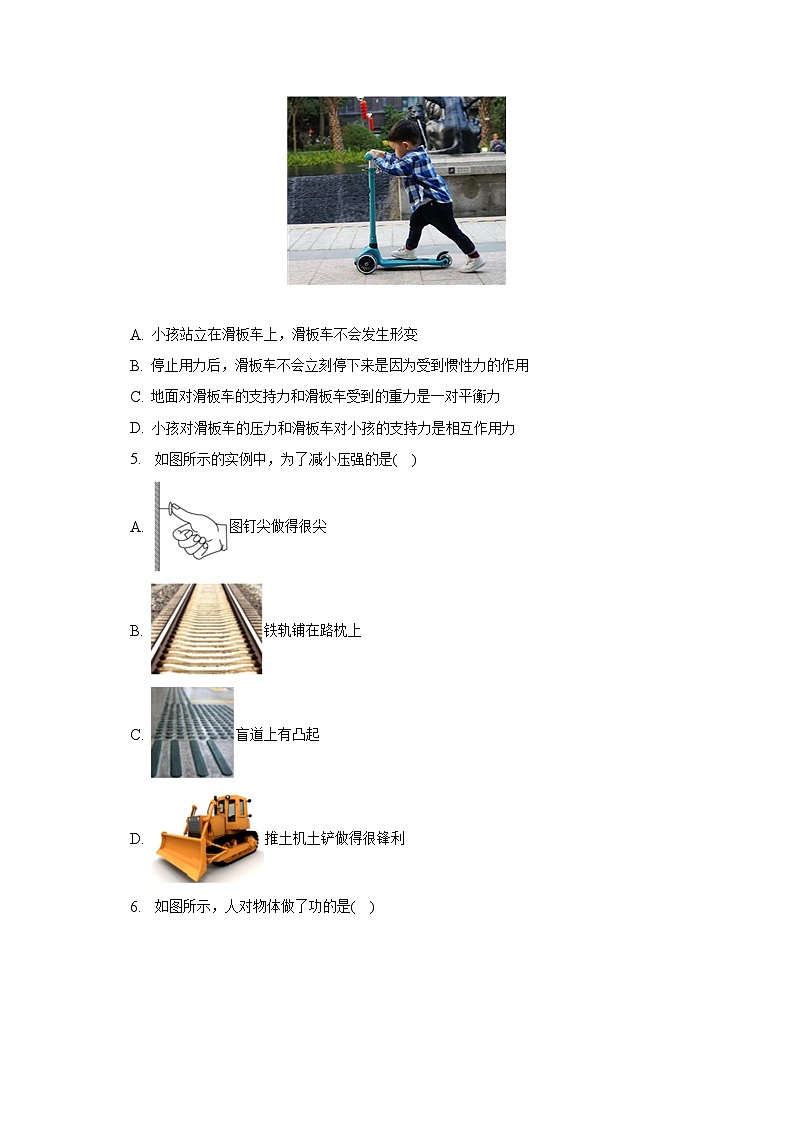 A. 小孩站立在滑板车上，滑板车不会发生形变

B. 停止用力后，滑板车不会立刻停下来是因为受到惯性力的作用

C. 地面对滑板车的支持力和滑板车受到的重力是一对平衡力

D. 小孩对滑板车的压力和滑板车对小孩的支持力是相互作用力

5. 如图所示的实例中，为了减小压强的是( )

A. 图钉尖做得很尖

B. 铁轨铺在路枕上

C. 盲道上有凸起

D. 推土机土铲做得很锋利

6. 如图所示，人对物体做了功的是( )